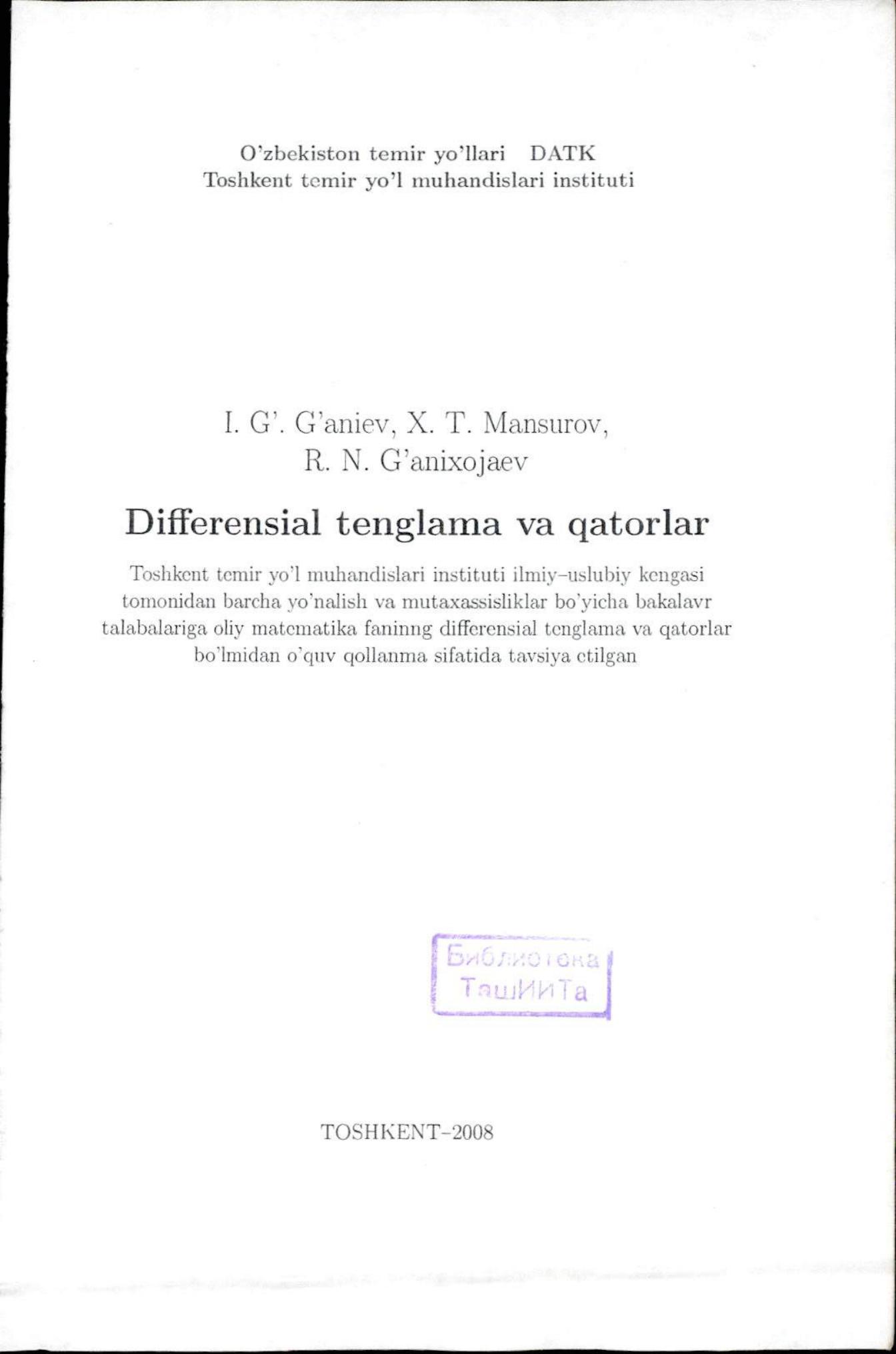 O'zbekiston temir yo'llari DATK
Toshkent temir yo'l muhandislari instituti

I. G'. G'aniev, X. T. Mansurov, R. N. G'anixojaev

Differensial tenglama va qatorlar

Toshkent temir yo'l muhandislari instituti ilmiy–uslubiy kengasi tomonidan barcha yo'nalish va mutaxassisliklar bo'yicha bakalavr talabalariga oliy matematika faninng differensial tenglama va qatorlar bo'lmidan o'quv qollanma sifatida tavsiya etilgan

Библиотека
ТашИИТа

TOSHKENT–2008